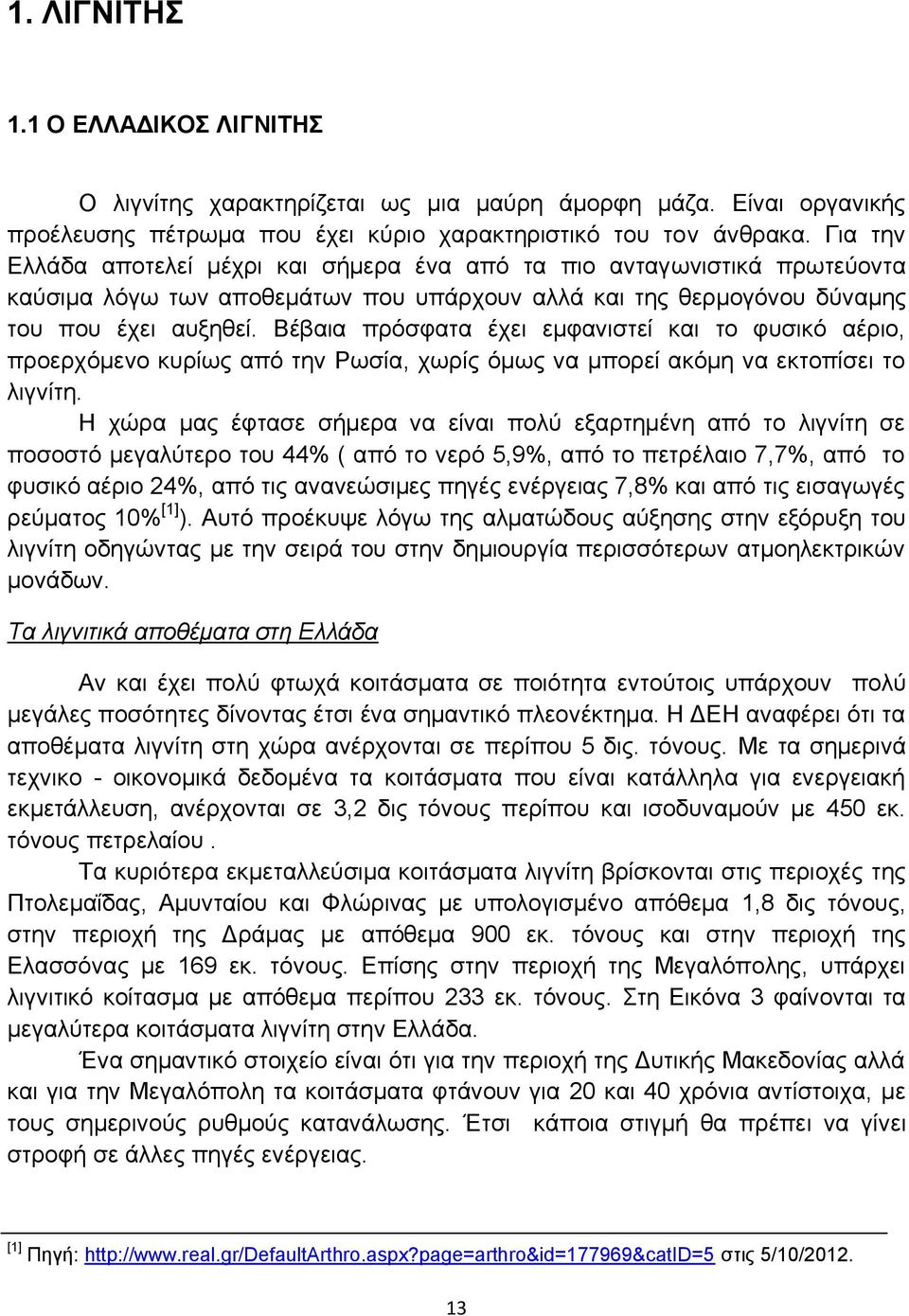 1. ΛΙΓΝΙΤΗΣ

1.1 Ο ΕΛΛΑΔΙΚΟΣ ΛΙΓΝΙΤΗΣ

Ο λιγνίτης χαρακτηρίζεται ως μια μαύρη άμορφη μάζα. Είναι οργανικής προέλευσης πέτρωμα που έχει κύριο χαρακτηριστικό του τον άνθρακα. Για την Ελλάδα αποτελεί μέχρι και σήμερα ένα από τα πιο ανταγωνιστικά πρωτεύοντα καύσιμα λόγω των αποθεμάτων που υπάρχουν αλλά και της θερμογόνου δύναμης του που έχει αυξηθεί. Βέβαια πρόσφατα έχει εμφανιστεί και το φυσικό αέριο, προερχόμενο κυρίως από την Ρωσία, χωρίς όμως να μπορεί ακόμη να εκτοπίσει το λιγνίτη.

Η χώρα μας έφτασε σήμερα να είναι πολύ εξαρτημένη από το λιγνίτη σε ποσοστό μεγαλύτερο του 44% ( από το νερό 5,9%, από το πετρέλαιο 7,7%, από το φυσικό αέριο 24%, από τις ανανεώσιμες πηγές ενέργειας 7,8% και από τις εισαγωγές ρεύματος 10%$^{[1]}$ ). Αυτό προέκυψε λόγω της αλματώδους αύξησης στην εξόρυξη του λιγνίτη οδηγώντας με την σειρά του στην δημιουργία περισσότερων ατμοηλεκτρικών μονάδων.

Τα λιγνιτικά αποθέματα στη Ελλάδα

Αν και έχει πολύ φτωχά κοιτάσματα σε ποιότητα εντούτοις υπάρχουν πολύ μεγάλες ποσότητες δίνοντας έτσι ένα σημαντικό πλεονέκτημα. Η ΔΕΗ αναφέρει ότι τα αποθέματα λιγνίτη στη χώρα ανέρχονται σε περίπου 5 δις. τόνους. Με τα σημερινά τεχνικο - οικονομικά δεδομένα τα κοιτάσματα που είναι κατάλληλα για ενεργειακή εκμετάλλευση, ανέρχονται σε 3,2 δις τόνους περίπου και ισοδυναμούν με 450 εκ. τόνους πετρελαίου .

Τα κυριότερα εκμεταλλεύσιμα κοιτάσματα λιγνίτη βρίσκονται στις περιοχές της Πτολεμαΐδας, Αμυνταίου και Φλώρινας με υπολογισμένο απόθεμα 1,8 δις τόνους, στην περιοχή της Δράμας με απόθεμα 900 εκ. τόνους και στην περιοχή της Ελασσόνας με 169 εκ. τόνους. Επίσης στην περιοχή της Μεγαλόπολης, υπάρχει λιγνιτικό κοίτασμα με απόθεμα περίπου 233 εκ. τόνους. Στη Εικόνα 3 φαίνονται τα μεγαλύτερα κοιτάσματα λιγνίτη στην Ελλάδα.

Ένα σημαντικό στοιχείο είναι ότι για την περιοχή της Δυτικής Μακεδονίας αλλά και για την Μεγαλόπολη τα κοιτάσματα φτάνουν για 20 και 40 χρόνια αντίστοιχα, με τους σημερινούς ρυθμούς κατανάλωσης. Έτσι κάποια στιγμή θα πρέπει να γίνει στροφή σε άλλες πηγές ενέργειας.

$^{[1]}$ Πηγή: http://www.real.gr/DefaultArthro.aspx?page=arthro&id=177969&catID=5 στις 5/10/2012.

13